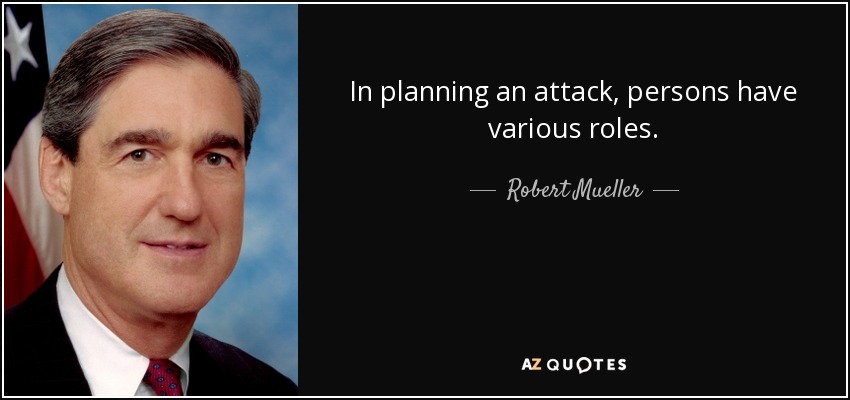 In planning an attack, persons have various roles.

— Robert Mueller —

AZ QUOTES